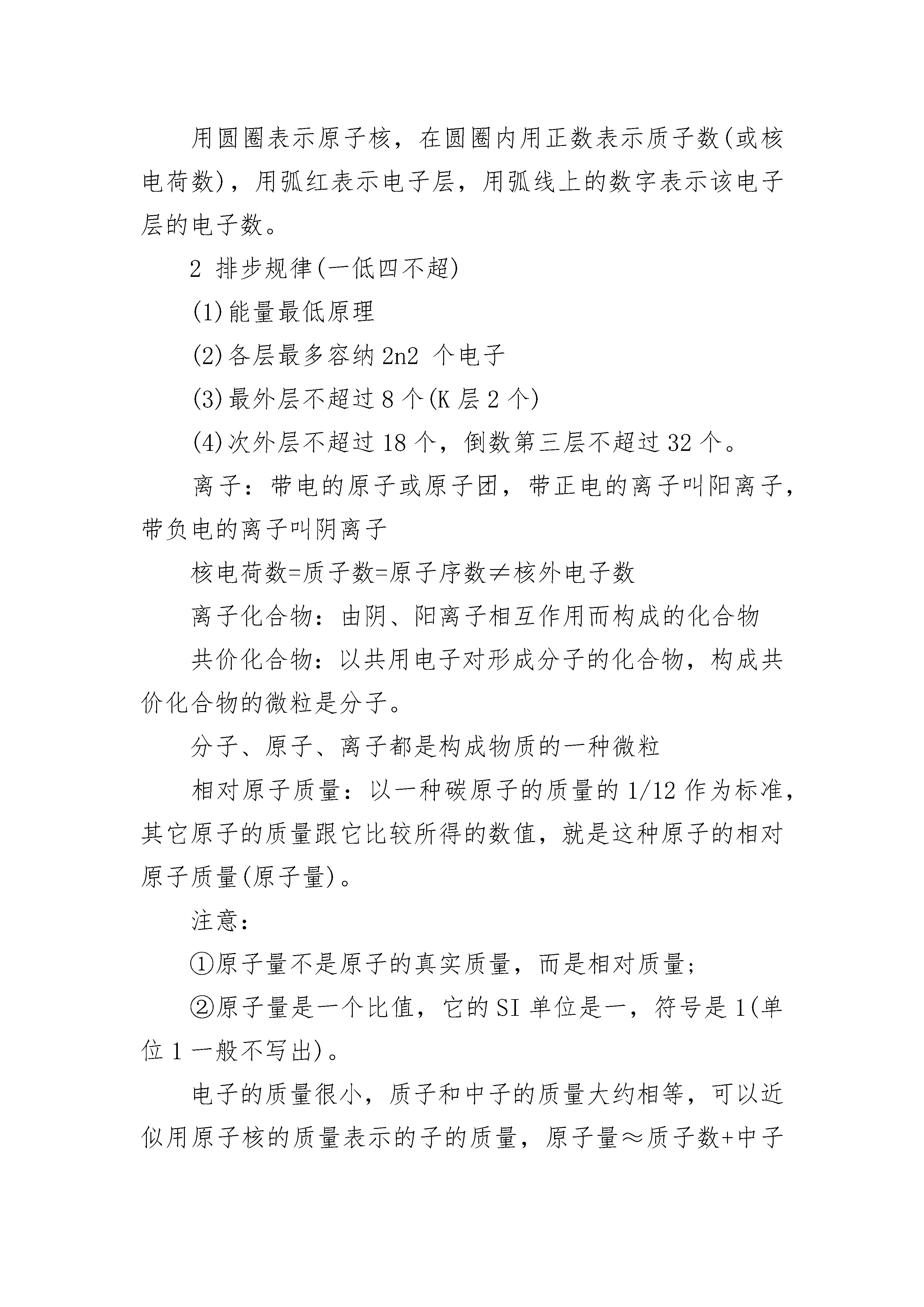 用圆圈表示原子核，在圆圈内用正数表示质子数(或核电荷数)，用弧红表示电子层，用弧线上的数字表示该电子层的电子数。

2 排步规律(一低四不超)

(1)能量最低原理

(2)各层最多容纳 2n2 个电子

(3)最外层不超过 8 个(K 层 2 个)

(4)次外层不超过 18 个，倒数第三层不超过 32 个。

离子：带电的原子或原子团，带正电的离子叫阳离子，带负电的离子叫阴离子

核电荷数=质子数=原子序数≠核外电子数

离子化合物：由阴、阳离子相互作用而构成的化合物

共价化合物：以共用电子对形成分子的化合物，构成共价化合物的微粒是分子。

分子、原子、离子都是构成物质的一种微粒

相对原子质量：以一种碳原子的质量的 1/12 作为标准，其它原子的质量跟它比较所得的数值，就是这种原子的相对原子质量(原子量)。

注意：

①原子量不是原子的真实质量，而是相对质量；

②原子量是一个比值，它的 SI 单位是一，符号是 1(单位 1 一般不写出)。

电子的质量很小，质子和中子的质量大约相等，可以近似用原子核的质量表示的子的质量，原子量≈质子数+中子